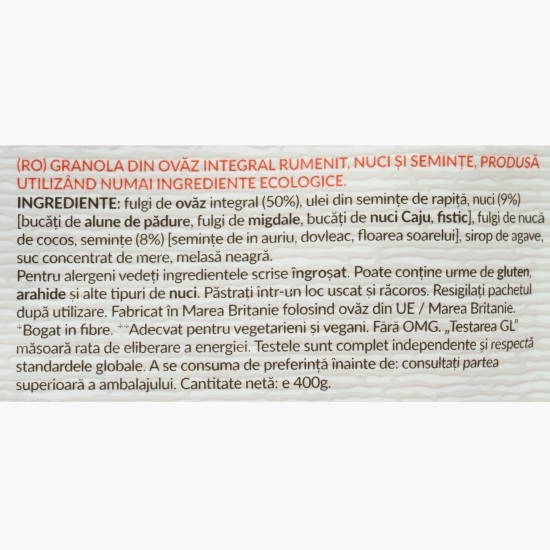 (RO) GRANOLA DIN OVĂZ INTEGRAL RUMENIT, NUCI ȘI SEMINȚE, PRODUSĂ UTILIZÂND NUMAI INGREDIENTE ECOLOGICE.
INGREDIENTE: fulgi de ovăz integral (50%), ulei din semințe de rapiță, nuci (9%) [bucăți de alune de pădure, fulgi de migdale, bucăți de nuci Caju, fistic], fulgi de nucă de cocos, semințe (8%) [semințe de in auriu, dovleac, floarea soarelui], sirop de agave, suc concentrat de mere, melasă neagră.
Pentru alergeni vedeți ingredientele scrise îngroșat. Poate conține urme de gluten, arahide și alte tipuri de nuci. Păstrați într-un loc uscat și răcoros. Resigilați pachetul după utilizare. Fabricat în Marea Britanie folosind ovăz din UE / Marea Britanie. ⁺Bogat in fibre. ⁺⁺Adecvat pentru vegetarieni și vegani. Fără OMG. „Testarea GL" măsoară rata de eliberare a energiei. Testele sunt complet independente și respectă standardele globale. A se consuma de preferință înainte de: consultați partea superioară a ambalajului. Cantitate netă: e 400g.